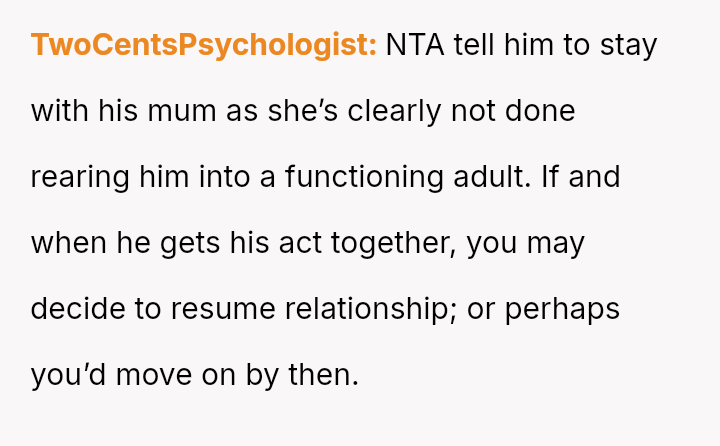 TwoCentsPsychologist: NTA tell him to stay with his mum as she's clearly not done rearing him into a functioning adult. If and when he gets his act together, you may decide to resume relationship; or perhaps you'd move on by then.